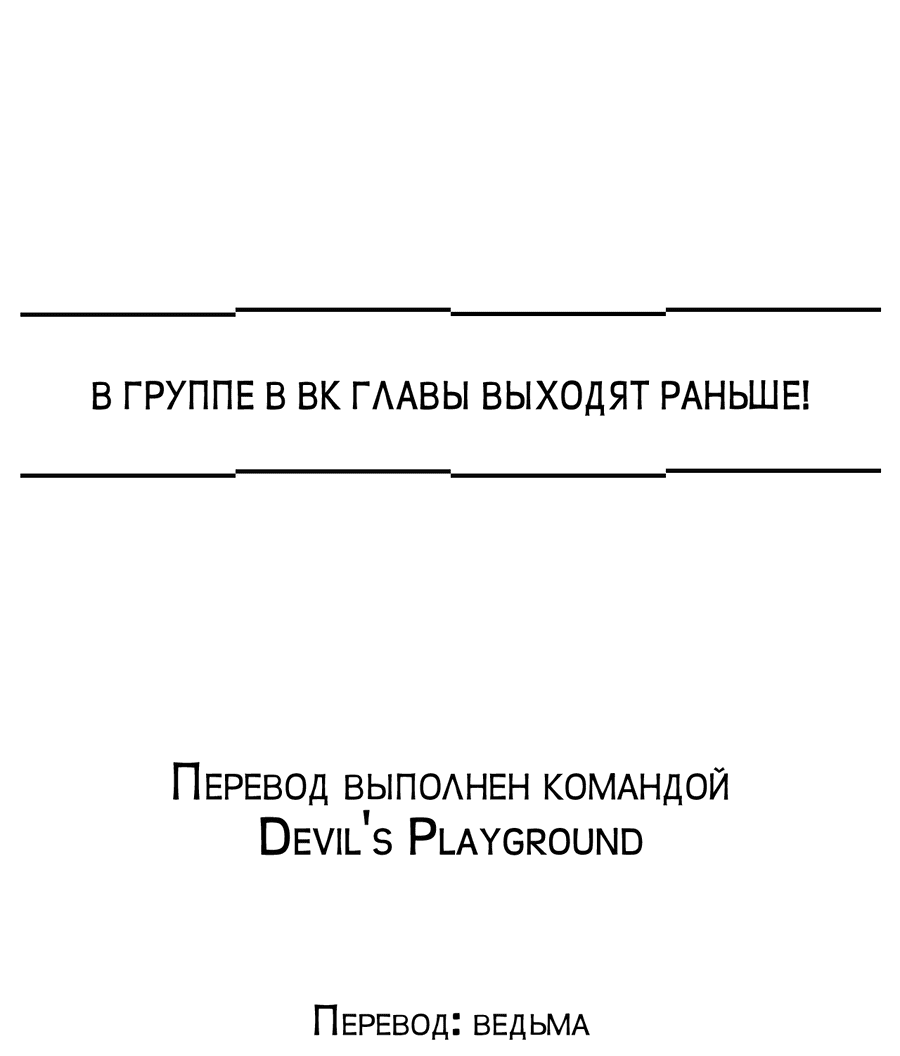 В ГРУППЕ В ВК ГЛАВЫ ВЫХОДЯТ РАНЬШЕ!

Перевод выполнен командой Devil's Playground

Перевод: ведьма